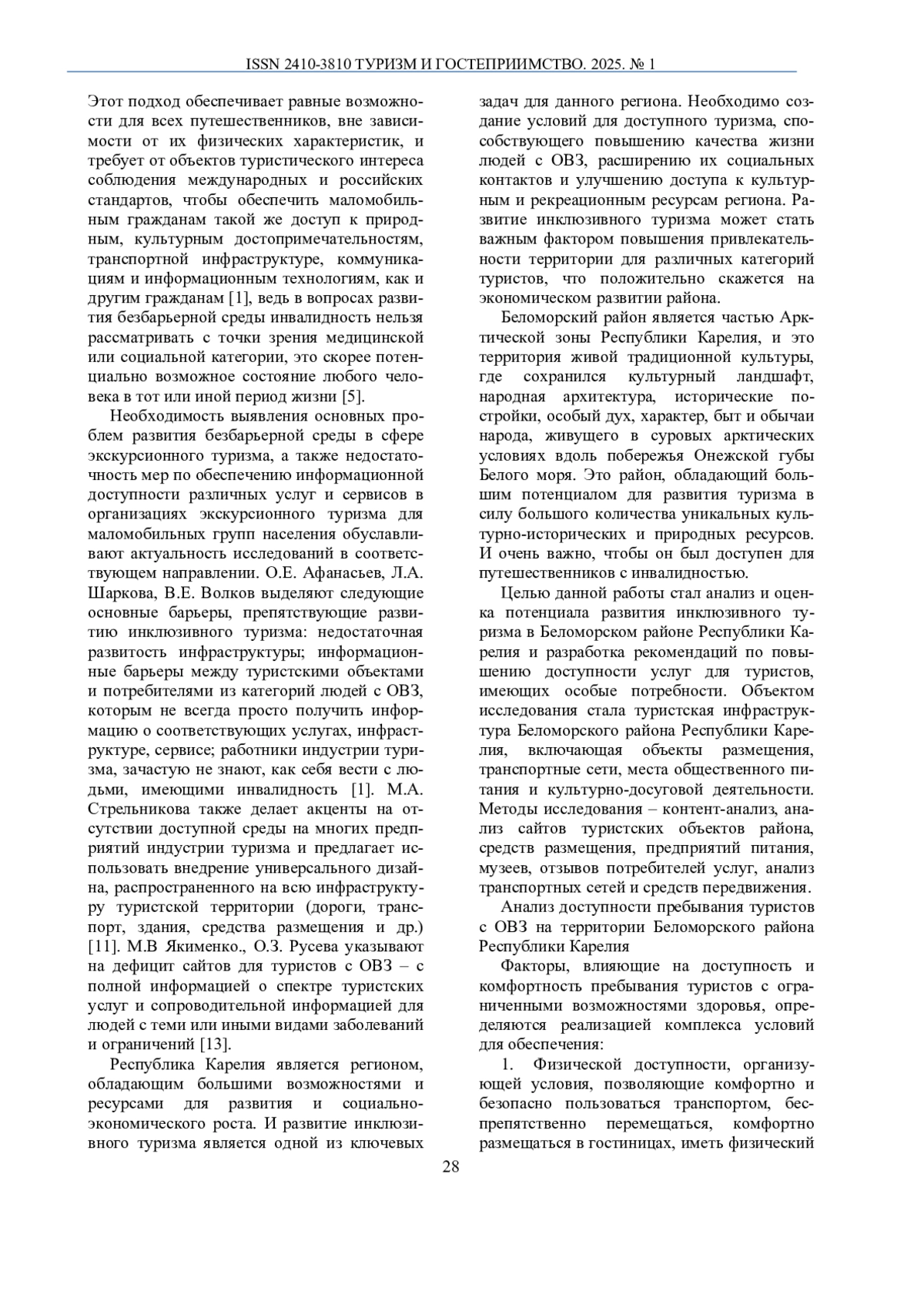 ISSN 2410-3810 ТУРИЗМ И ГОСТЕПРИИМСТВО. 2025. № 1

Этот подход обеспечивает равные возможности для всех путешественников, вне зависимости от их физических характеристик, и требует от объектов туристического интереса соблюдения международных и российских стандартов, чтобы обеспечить маломобильным гражданам такой же доступ к природным, культурным достопримечательностям, транспортной инфраструктуре, коммуникациям и информационным технологиям, как и другим гражданам [1], ведь в вопросах развития безбарьерной среды инвалидность нельзя рассматривать с точки зрения медицинской или социальной категории, это скорее потенциально возможное состояние любого человека в тот или иной период жизни [5].

Необходимость выявления основных проблем развития безбарьерной среды в сфере экскурсионного туризма, а также недостаточность мер по обеспечению информационной доступности различных услуг и сервисов в организациях экскурсионного туризма для маломобильных групп населения обуславливают актуальность исследований в соответствующем направлении. О.Е. Афанасьев, Л.А. Шаркова, В.Е. Волков выделяют следующие основные барьеры, препятствующие развитию инклюзивного туризма: недостаточная развитость инфраструктуры; информационные барьеры между туристскими объектами и потребителями из категорий людей с ОВЗ, которым не всегда просто получить информацию о соответствующих услугах, инфраструктуре, сервисе; работники индустрии туризма, зачастую не знают, как себя вести с людьми, имеющими инвалидность [1]. М.А. Стрельникова также делает акценты на отсутствии доступной среды на многих предприятий индустрии туризма и предлагает использовать внедрение универсального дизайна, распространенного на всю инфраструктуру туристской территории (дороги, транспорт, здания, средства размещения и др.) [11]. М.В Якименко., О.З. Русева указывают на дефицит сайтов для туристов с ОВЗ – с полной информацией о спектре туристских услуг и сопроводительной информацией для людей с теми или иными видами заболеваний и ограничений [13].

Республика Карелия является регионом, обладающим большими возможностями и ресурсами для развития и социально-экономического роста. И развитие инклюзивного туризма является одной из ключевых задач для данного региона. Необходимо создание условий для доступного туризма, способствующего повышению качества жизни людей с ОВЗ, расширению их социальных контактов и улучшению доступа к культурным и рекреационным ресурсам региона. Развитие инклюзивного туризма может стать важным фактором повышения привлекательности территории для различных категорий туристов, что положительно скажется на экономическом развитии района.

Беломорский район является частью Арктической зоны Республики Карелия, и это территория живой традиционной культуры, где сохранился культурный ландшафт, народная архитектура, исторические постройки, особый дух, характер, быт и обычаи народа, живущего в суровых арктических условиях вдоль побережья Онежской губы Белого моря. Это район, обладающий большим потенциалом для развития туризма в силу большого количества уникальных культурно-исторических и природных ресурсов. И очень важно, чтобы он был доступен для путешественников с инвалидностью.

Целью данной работы стал анализ и оценка потенциала развития инклюзивного туризма в Беломорском районе Республики Карелия и разработка рекомендаций по повышению доступности услуг для туристов, имеющих особые потребности. Объектом исследования стала туристская инфраструктура Беломорского района Республики Карелия, включающая объекты размещения, транспортные сети, места общественного питания и культурно-досуговой деятельности. Методы исследования – контент-анализ, анализ сайтов туристских объектов района, средств размещения, предприятий питания, музеев, отзывов потребителей услуг, анализ транспортных сетей и средств передвижения.

Анализ доступности пребывания туристов с ОВЗ на территории Беломорского района Республики Карелия

Факторы, влияющие на доступность и комфортность пребывания туристов с ограниченными возможностями здоровья, определяются реализацией комплекса условий для обеспечения:

1. Физической доступности, организующей условия, позволяющие комфортно и безопасно пользоваться транспортом, беспрепятственно перемещаться, комфортно размещаться в гостиницах, иметь физический

28